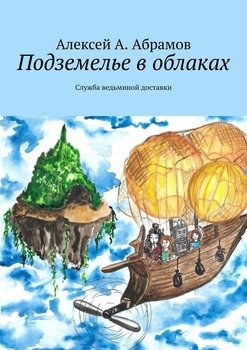 Алексей А. Абрамов
Подземелье в облаках

Служба ведьминой доставки